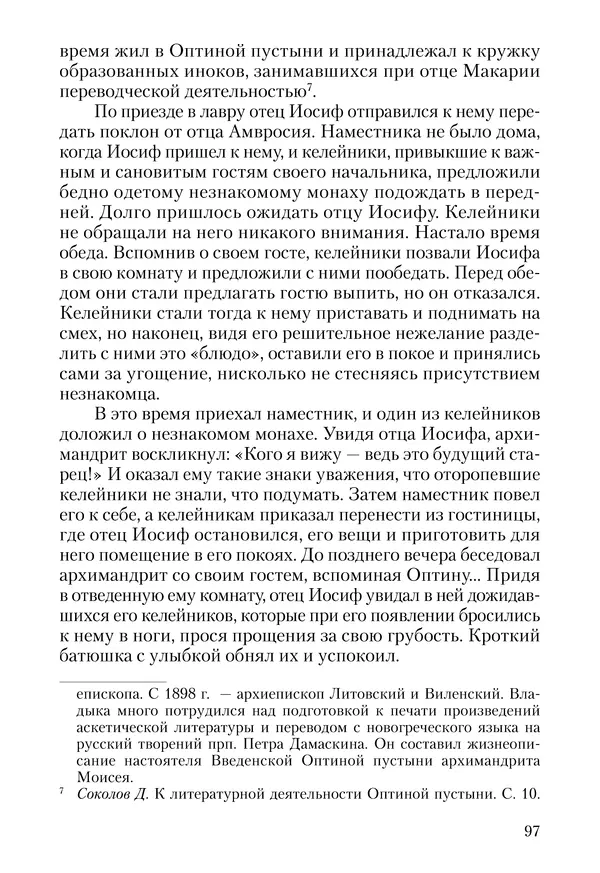 время жил в Оптиной пустыни и принадлежал к кружку образованных иноков, занимавшихся при отце Макарии переводческой деятельностью$^7$.

По приезде в лавру отец Иосиф отправился к нему передать поклон от отца Амвросия. Наместника не было дома, когда Иосиф пришел к нему, и келейники, привыкшие к важным и сановитым гостям своего начальника, предложили бедно одетому незнакомому монаху подождать в передней. Долго пришлось ожидать отцу Иосифу. Келейники не обращали на него никакого внимания. Настало время обеда. Вспомнив о своем госте, келейники позвали Иосифа в свою комнату и предложили с ними пообедать. Перед обедом они стали предлагать гостю выпить, но он отказался. Келейники стали тогда к нему приставать и поднимать на смех, но наконец, видя его решительное нежелание разделить с ними это «блюдо», оставили его в покое и принялись сами за угощение, нисколько не стесняясь присутствием незнакомца.

В это время приехал наместник, и один из келейников доложил о незнакомом монахе. Увидя отца Иосифа, архимандрит воскликнул: «Кого я вижу — ведь это будущий старец!» И оказал ему такие знаки уважения, что оторопевшие келейники не знали, что подумать. Затем наместник повел его к себе, а келейникам приказал перенести из гостиницы, где отец Иосиф остановился, его вещи и приготовить для него помещение в его покоях. До позднего вечера беседовал архимандрит со своим гостем, вспоминая Оптину... Придя в отведенную ему комнату, отец Иосиф увидал в ней дожидавшихся его келейников, которые при его появлении бросились к нему в ноги, прося прощения за свою грубость. Кроткий батюшка с улыбкой обнял их и успокоил.

епископа. С 1898 г. — архиепископ Литовский и Виленский. Владыка много потрудился над подготовкой к печати произведений аскетической литературы и переводом с новогреческого языка на русский творений прп. Петра Дамаскина. Он составил жизнеописание настоятеля Введенской Оптиной пустыни архимандрита Моисея.

$^7$ Соколов Д. К литературной деятельности Оптиной пустыни. С. 10.

97